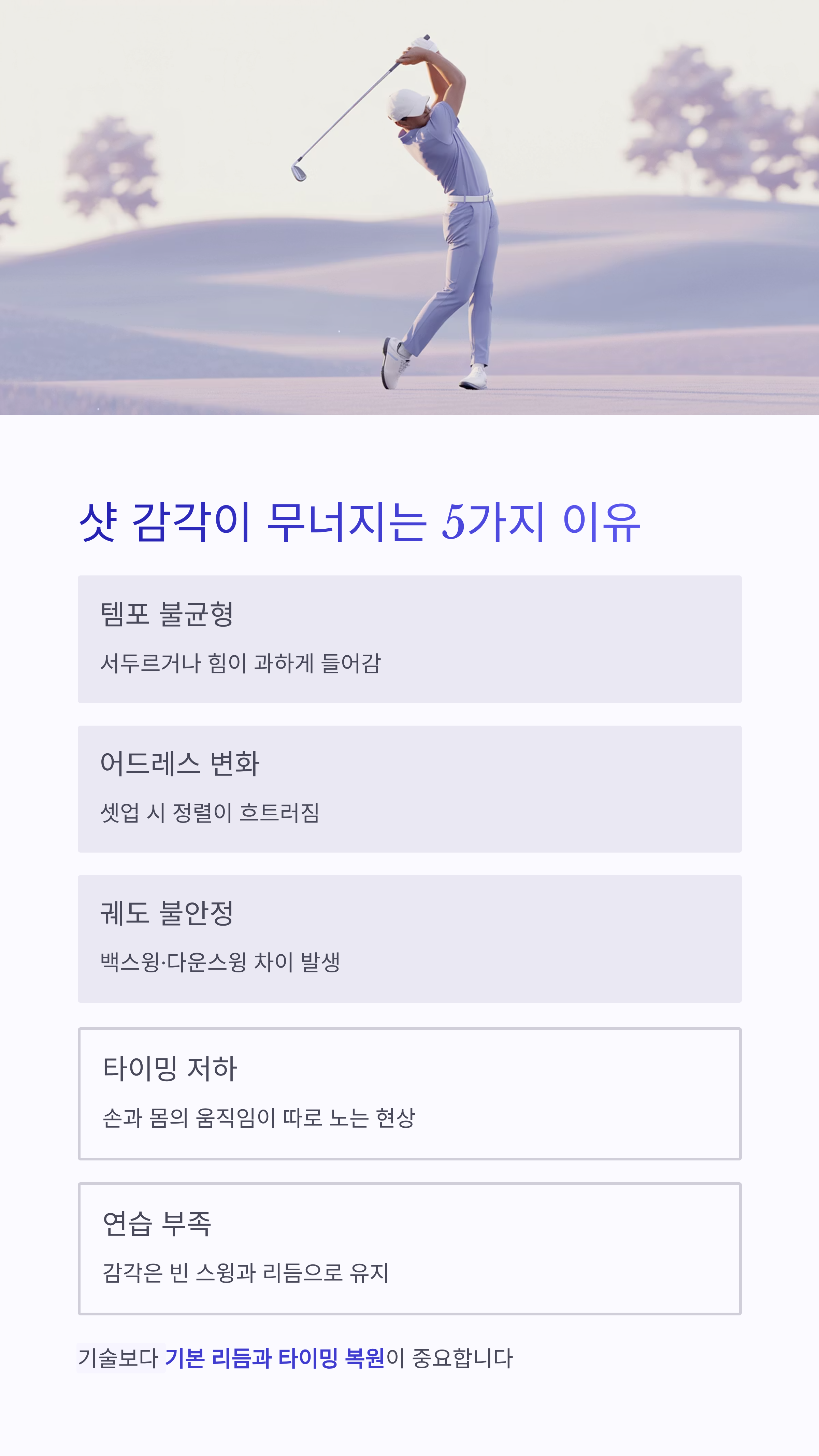 샷 감각이 무너지는 5가지 이유

템포 불균형

서두르거나 힘이 과하게 들어감

어드레스 변화

셋업 시 정렬이 흐트러짐

궤도 불안정

백스윙·다운스윙 차이 발생

타이밍 저하

손과 몸의 움직임이 따로 노는 현상

연습 부족

감각은 빈 스윙과 리듬으로 유지

기술보다 기본 리듬과 타이밍 복원이 중요합니다